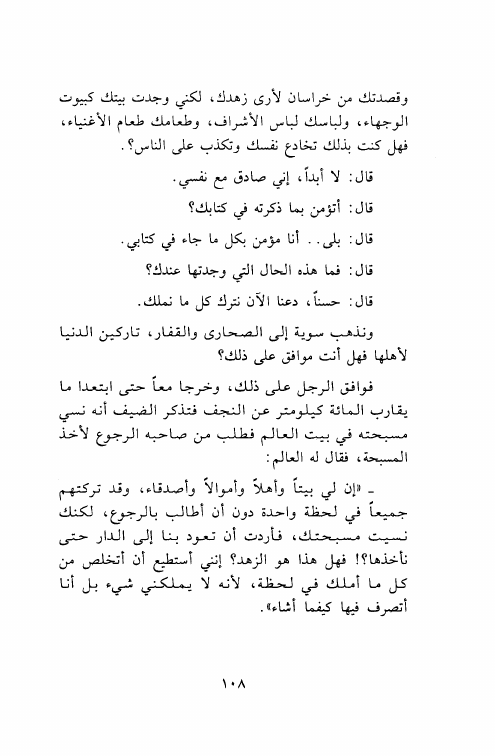 وقصدتك من خراسان لأرى زهدك، لكني وجدت بيتك كبيوت الوجهاء، ولباسك لباس الأشراف، وطعامك طعام الأغنياء، فهل كنت بذلك تخادع نفسك وتكذب على الناس؟.

قال: لا أبداً، إني صادق مع نفسي.

قال: أتؤمن بما ذكرته في كتابك؟

قال: بلى.. أنا مؤمن بكل ما جاء في كتابي.

قال: فما هذه الحال التي وجدتها عندك؟

قال: حسناً، دعنا الآن نترك كل ما نملك.

ونذهب سوية إلى الصحارى والقفار، تاركين الدنيا لأهلها فهل أنت موافق على ذلك؟

فوافق الرجل على ذلك، وخرجا معاً حتى ابتعدا ما يقارب المائة كيلومتر عن النجف فتذكر الضيف أنه نسي مسبحته في بيت العالم فطلب من صاحبه الرجوع لأخذ المسبحة، فقال له العالم:

ـ «إن لي بيتاً وأهلاً وأموالاً وأصدقاء، وقد تركتهم جميعاً في لحظة واحدة دون أن أطالب بالرجوع، لكنك نسيت مسبحتك، فأردت أن تعود بنا إلى الدار حتى نأخذها؟! فهل هذا هو الزهد؟ إنني أستطيع أن أتخلص من كل ما أملك في لحظة، لأنه لا يملكني شيء بل أنا أتصرف فيها كيفما أشاء».

١٠٨